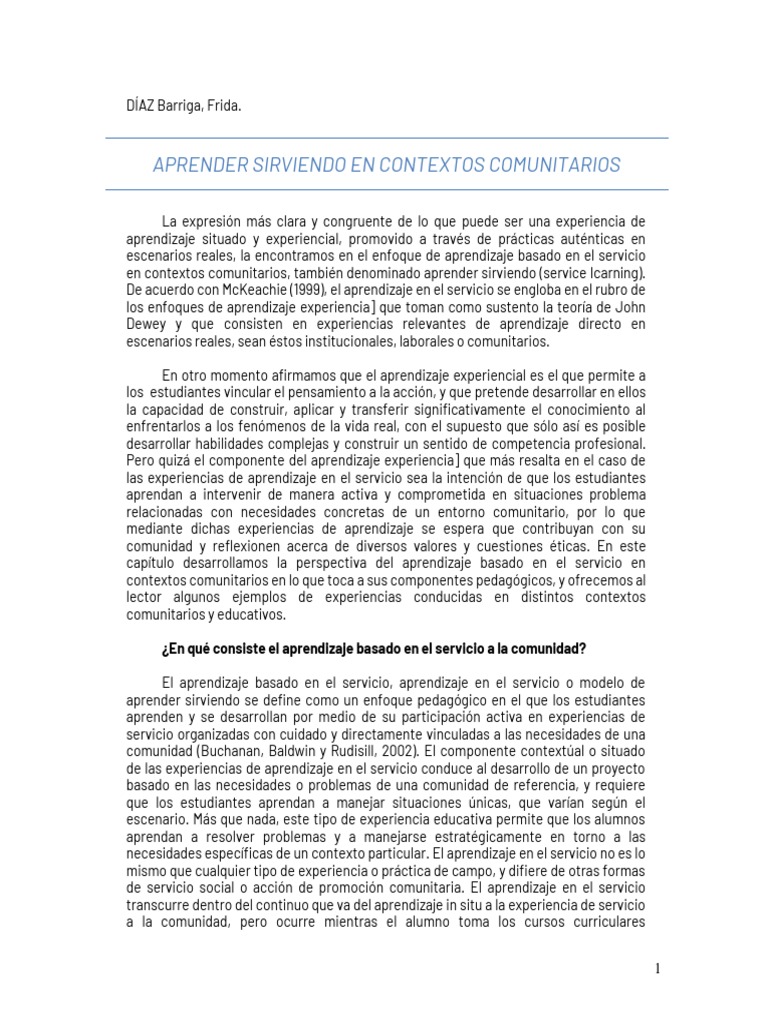 DÍAZ Barriga, Frida.

APRENDER SIRVIENDO EN CONTEXTOS COMUNITARIOS

La expresión más clara y congruente de lo que puede ser una experiencia de aprendizaje situado y experiencial, promovido a través de prácticas auténticas en escenarios reales, la encontramos en el enfoque de aprendizaje basado en el servicio en contextos comunitarios, también denominado aprender sirviendo (service lcarning). De acuerdo con McKeachie (1999), el aprendizaje en el servicio se engloba en el rubro de los enfoques de aprendizaje experiencia] que toman como sustento la teoría de John Dewey y que consisten en experiencias relevantes de aprendizaje directo en escenarios reales, sean éstos institucionales, laborales o comunitarios.

En otro momento afirmamos que el aprendizaje experiencial es el que permite a los estudiantes vincular el pensamiento a la acción, y que pretende desarrollar en ellos la capacidad de construir, aplicar y transferir significativamente el conocimiento al enfrentarlos a los fenómenos de la vida real, con el supuesto que sólo así es posible desarrollar habilidades complejas y construir un sentido de competencia profesional. Pero quizá el componente del aprendizaje experiencia] que más resalta en el caso de las experiencias de aprendizaje en el servicio sea la intención de que los estudiantes aprendan a intervenir de manera activa y comprometida en situaciones problema relacionadas con necesidades concretas de un entorno comunitario, por lo que mediante dichas experiencias de aprendizaje se espera que contribuyan con su comunidad y reflexionen acerca de diversos valores y cuestiones éticas. En este capítulo desarrollamos la perspectiva del aprendizaje basado en el servicio en contextos comunitarios en lo que toca a sus componentes pedagógicos, y ofrecemos al lector algunos ejemplos de experiencias conducidas en distintos contextos comunitarios y educativos.

¿En qué consiste el aprendizaje basado en el servicio a la comunidad?

El aprendizaje basado en el servicio, aprendizaje en el servicio o modelo de aprender sirviendo se define como un enfoque pedagógico en el que los estudiantes aprenden y se desarrollan por medio de su participación activa en experiencias de servicio organizadas con cuidado y directamente vinculadas a las necesidades de una comunidad (Buchanan, Baldwin y Rudisill, 2002). El componente contextúal o situado de las experiencias de aprendizaje en el servicio conduce al desarrollo de un proyecto basado en las necesidades o problemas de una comunidad de referencia, y requiere que los estudiantes aprendan a manejar situaciones únicas, que varían según el escenario. Más que nada, este tipo de experiencia educativa permite que los alumnos aprendan a resolver problemas y a manejarse estratégicamente en torno a las necesidades específicas de un contexto particular. El aprendizaje en el servicio no es lo mismo que cualquier tipo de experiencia o práctica de campo, y difiere de otras formas de servicio social o acción de promoción comunitaria. El aprendizaje en el servicio transcurre dentro del continuo que va del aprendizaje in situ a la experiencia de servicio a la comunidad, pero ocurre mientras el alumno toma los cursos curriculares

1